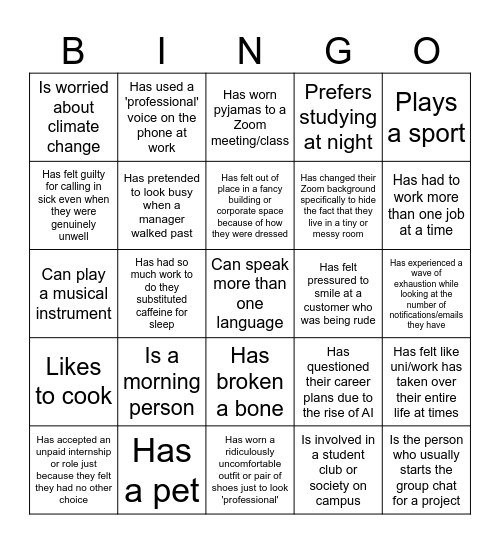 | B | I | N | G | O |
|---|---|---|---|---|
| Is worried about climate change | Has used a 'professional' voice on the phone at work | Has worn pyjamas to a Zoom meeting/class | Prefers studying at night | Plays a sport |
| Has felt guilty for calling in sick even when they were genuinely unwell | Has pretended to look busy when a manager walked past | Has felt out of place in a fancy building or corporate space because of how they were dressed | Has changed their Zoom background specifically to hide the fact that they live in a tiny or messy room | Has had to work more than one job at a time |
| Can play a musical instrument | Has had so much work to do they substituted caffeine for sleep | Can speak more than one language | Has felt pressured to smile at a customer who was being rude | Has experienced a wave of exhaustion while looking at the number of notifications/emails they have |
| Likes to cook | Is a morning person | Has broken a bone | Has questioned their career plans due to the rise of AI | Has felt like uni/work has taken over their entire life at times |
| Has accepted an unpaid internship or role just because they felt they had no other choice | Has a pet | Has worn a ridiculously uncomfortable outfit or pair of shoes just to look 'professional' | Is involved in a student club or society on campus | Is the person who usually starts the group chat for a project |